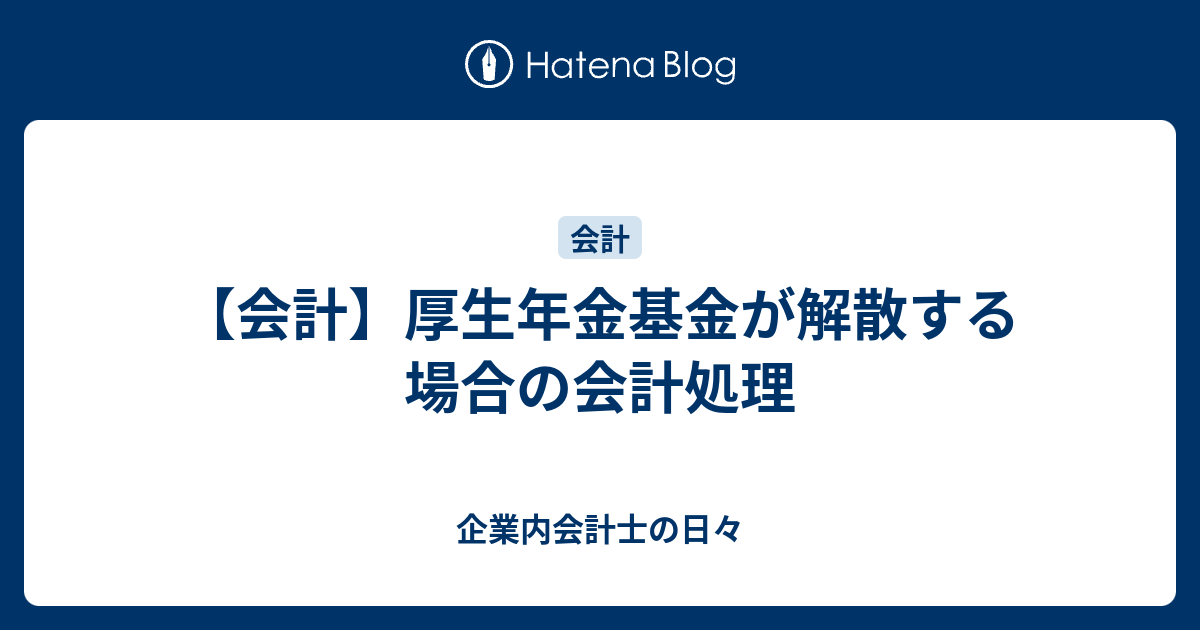 Hatena Blog

会計

【会計】厚生年金基金が解散する場合の会計処理

企業内会計士の日々